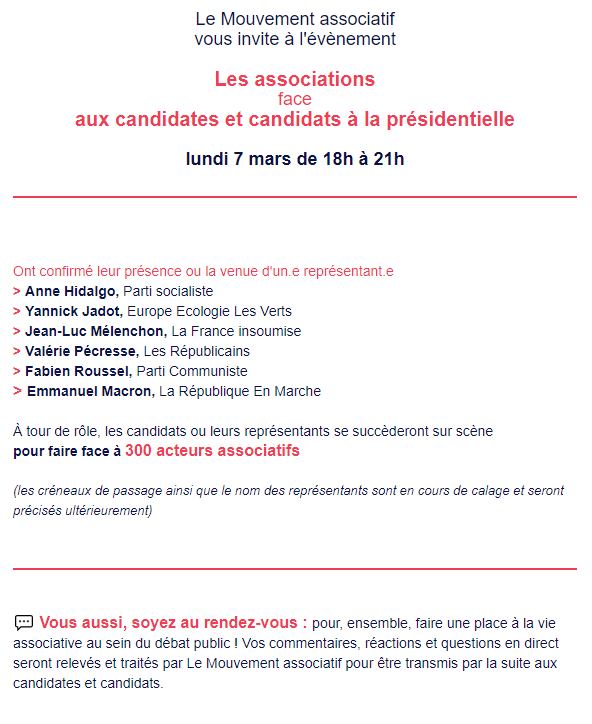 Le Mouvement associatif
vous invite à l'évènement

Les associations
face
aux candidates et candidats à la présidentielle

lundi 7 mars de 18h à 21h

Ont confirmé leur présence ou la venue d'un.e représentant.e
> Anne Hidalgo, Parti socialiste
> Yannick Jadot, Europe Ecologie Les Verts
> Jean-Luc Mélenchon, La France insoumise
> Valérie Pécresse, Les Républicains
> Fabien Roussel, Parti Communiste
> Emmanuel Macron, La République En Marche

À tour de rôle, les candidats ou leurs représentants se succèderont sur scène
pour faire face à 300 acteurs associatifs

(les créneaux de passage ainsi que le nom des représentants sont en cours de calage et seront précisés ultérieurement)

Vous aussi, soyez au rendez-vous : pour, ensemble, faire une place à la vie associative au sein du débat public ! Vos commentaires, réactions et questions en direct seront relevés et traités par Le Mouvement associatif pour être transmis par la suite aux candidates et candidats.